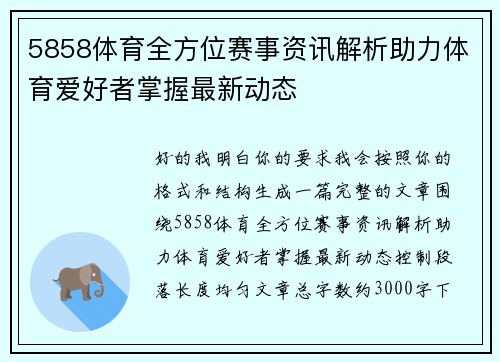 5858体育全方位赛事资讯解析助力体育爱好者掌握最新动态

好的我明白你的要求我会按照你的格式和结构生成一篇完整的文章围绕5858体育全方位赛事资讯解析助力体育爱好者掌握最新动态控制段落长度均匀文章总字数约3000字下